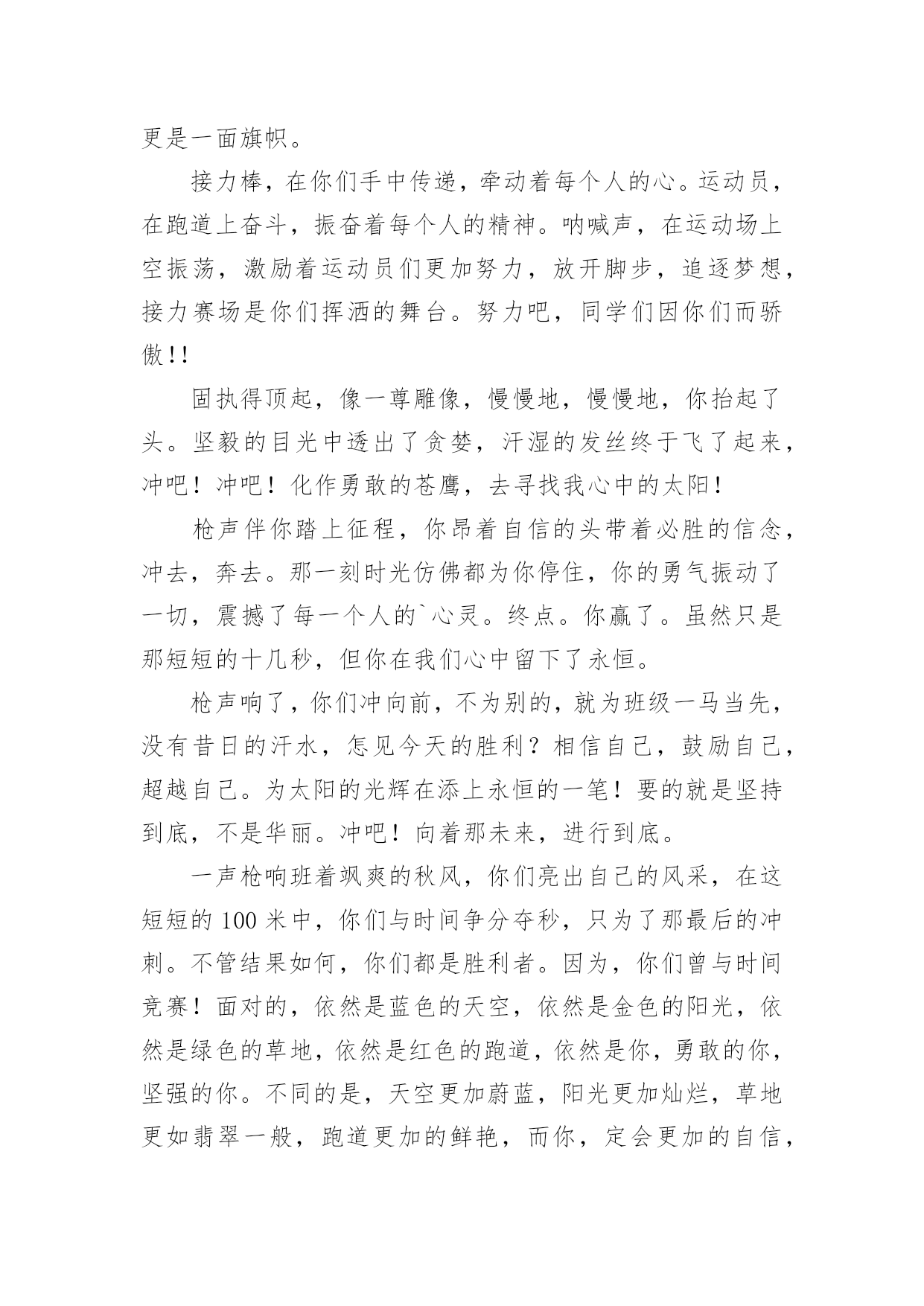 更是一面旗帜。

接力棒，在你们手中传递，牵动着每个人的心。运动员，在跑道上奋斗，振奋着每个人的精神。呐喊声，在运动场上空振荡，激励着运动员们更加努力，放开脚步，追逐梦想，接力赛场是你们挥洒的舞台。努力吧，同学们因你们而骄傲!!

固执得顶起，像一尊雕像，慢慢地，慢慢地，你抬起了头。坚毅的目光中透出了贪婪，汗湿的发丝终于飞了起来，冲吧！冲吧！化作勇敢的苍鹰，去寻找我心中的太阳！

枪声伴你踏上征程，你昂着自信的头带着必胜的信念，冲去，奔去。那一刻时光仿佛都为你停住，你的勇气振动了一切，震撼了每一个人的`心灵。终点。你赢了。虽然只是那短短的十几秒，但你在我们心中留下了永恒。

枪声响了，你们冲向前，不为别的，就为班级一马当先，没有昔日的汗水，怎见今天的胜利？相信自己，鼓励自己，超越自己。为太阳的光辉在添上永恒的一笔！要的就是坚持到底，不是华丽。冲吧！向着那未来，进行到底。

一声枪响班着飒爽的秋风，你们亮出自己的风采，在这短短的100米中，你们与时间争分夺秒，只为了那最后的冲刺。不管结果如何，你们都是胜利者。因为，你们曾与时间竞赛！面对的，依然是蓝色的天空，依然是金色的阳光，依然是绿色的草地，依然是红色的跑道，依然是你，勇敢的你，坚强的你。不同的是，天空更加蔚蓝，阳光更加灿烂，草地更如翡翠一般，跑道更加的鲜艳，而你，定会更加的自信，